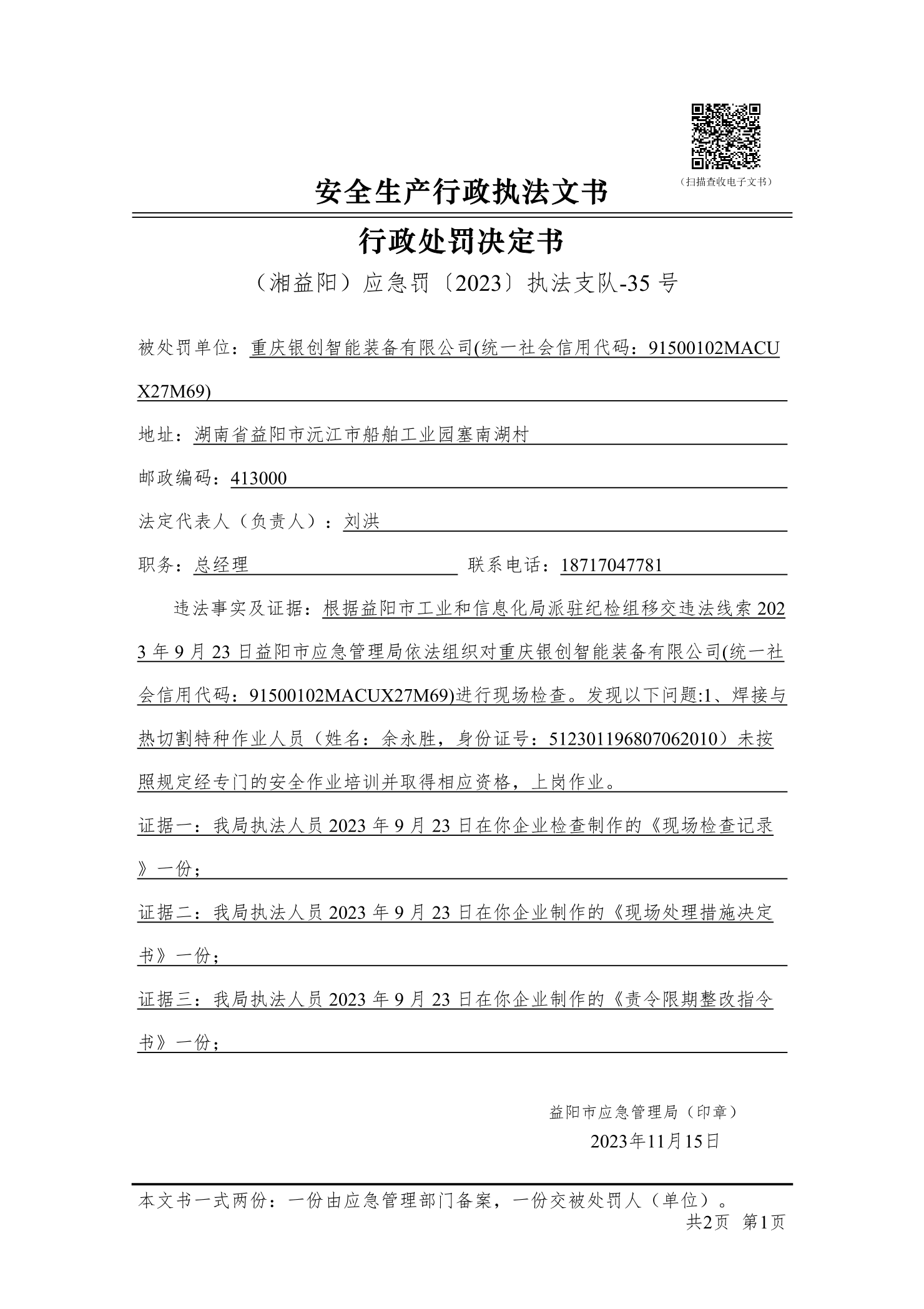 （扫描查收电子文书）

安全生产行政执法文书

行政处罚决定书

（湘益阳）应急罚〔2023〕执法支队-35 号

被处罚单位：重庆银创智能装备有限公司(统一社会信用代码：91500102MACUX27M69)

地址：湖南省益阳市沅江市船舶工业园塞南湖村

邮政编码：413000

法定代表人（负责人）：刘洪

职务：总经理 联系电话：18717047781

违法事实及证据：根据益阳市工业和信息化局派驻纪检组移交违法线索 2023 年 9 月 23 日益阳市应急管理局依法组织对重庆银创智能装备有限公司(统一社会信用代码：91500102MACUX27M69)进行现场检查。发现以下问题:1、焊接与热切割特种作业人员（姓名：余永胜，身份证号：512301196807062010）未按照规定经专门的安全作业培训并取得相应资格，上岗作业。

证据一：我局执法人员 2023 年 9 月 23 日在你企业检查制作的《现场检查记录》一份；

证据二：我局执法人员 2023 年 9 月 23 日在你企业制作的《现场处理措施决定书》一份；

证据三：我局执法人员 2023 年 9 月 23 日在你企业制作的《责令限期整改指令书》一份；

益阳市应急管理局（印章）
2023年11月15日

本文书一式两份：一份由应急管理部门备案，一份交被处罚人（单位）。
共2页 第1页